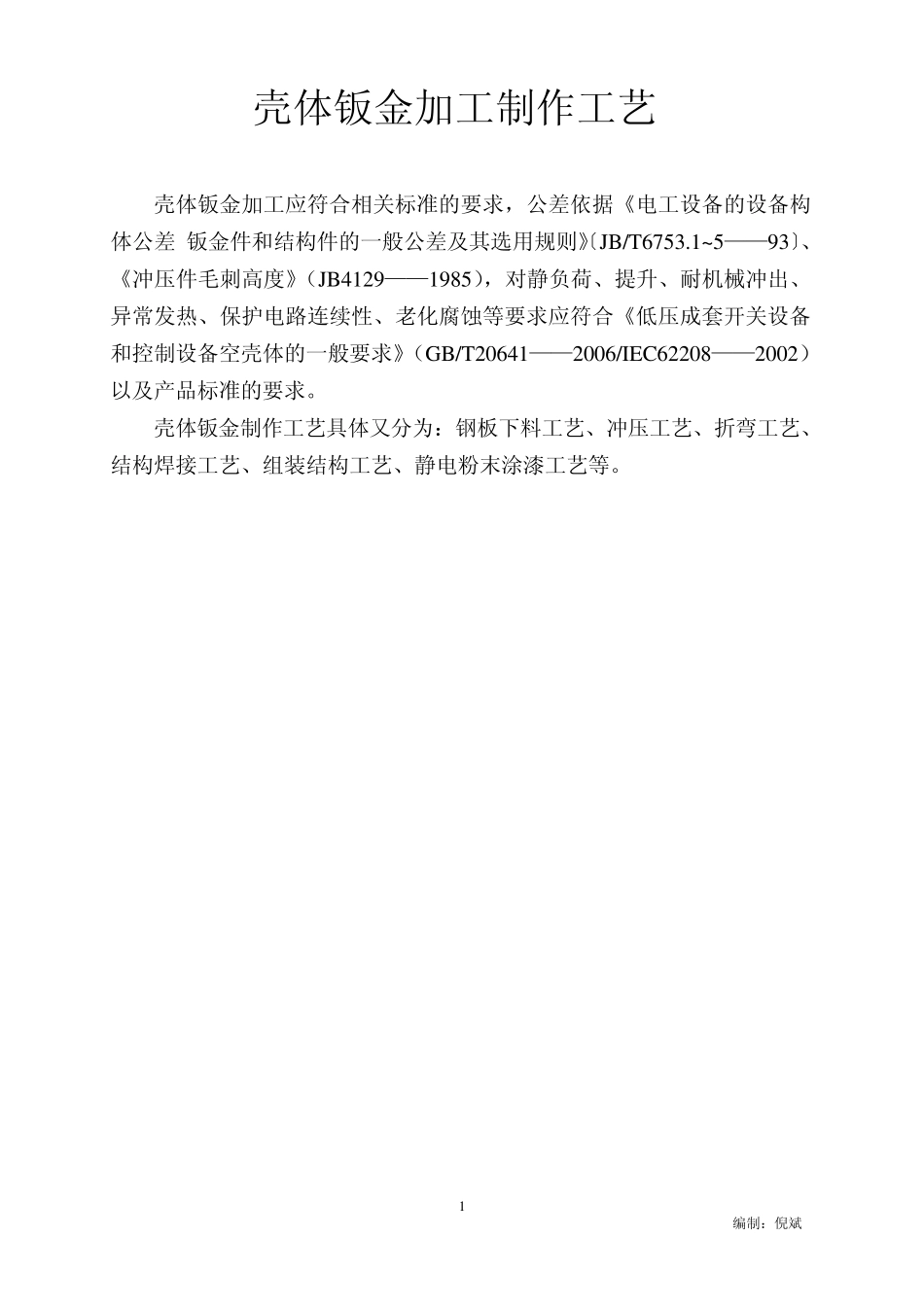 壳体钣金加工制作工艺

壳体钣金加工应符合相关标准的要求，公差依据《电工设备的设备构体公差 钣金件和结构件的一般公差及其选用规则》〔JB/T6753.1~5——93〕、《冲压件毛刺高度》（JB4129——1985），对静负荷、提升、耐机械冲出、异常发热、保护电路连续性、老化腐蚀等要求应符合《低压成套开关设备和控制设备空壳体的一般要求》（GB/T20641——2006/IEC62208——2002）以及产品标准的要求。

壳体钣金制作工艺具体又分为：钢板下料工艺、冲压工艺、折弯工艺、结构焊接工艺、组装结构工艺、静电粉末涂漆工艺等。

1

编制：倪斌